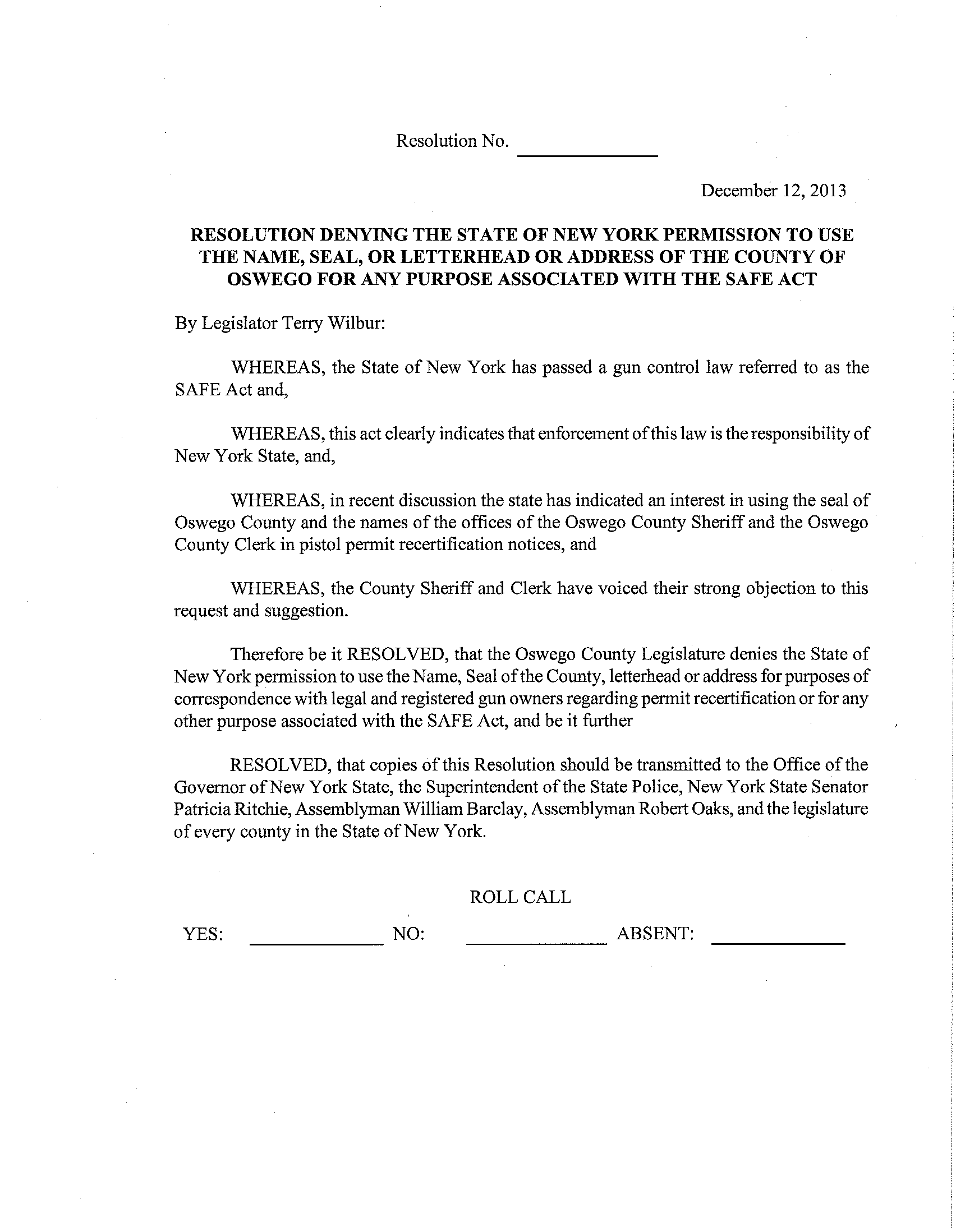 Resolution No. ____________

December 12, 2013

RESOLUTION DENYING THE STATE OF NEW YORK PERMISSION TO USE THE NAME, SEAL, OR LETTERHEAD OR ADDRESS OF THE COUNTY OF OSWEGO FOR ANY PURPOSE ASSOCIATED WITH THE SAFE ACT

By Legislator Terry Wilbur:

WHEREAS, the State of New York has passed a gun control law referred to as the SAFE Act and,

WHEREAS, this act clearly indicates that enforcement of this law is the responsibility of New York State, and,

WHEREAS, in recent discussion the state has indicated an interest in using the seal of Oswego County and the names of the offices of the Oswego County Sheriff and the Oswego County Clerk in pistol permit recertification notices, and

WHEREAS, the County Sheriff and Clerk have voiced their strong objection to this request and suggestion.

Therefore be it RESOLVED, that the Oswego County Legislature denies the State of New York permission to use the Name, Seal of the County, letterhead or address for purposes of correspondence with legal and registered gun owners regarding permit recertification or for any other purpose associated with the SAFE Act, and be it further

RESOLVED, that copies of this Resolution should be transmitted to the Office of the Governor of New York State, the Superintendent of the State Police, New York State Senator Patricia Ritchie, Assemblyman William Barclay, Assemblyman Robert Oaks, and the legislature of every county in the State of New York.

ROLL CALL

YES: ____________ NO: ____________ ABSENT: ____________